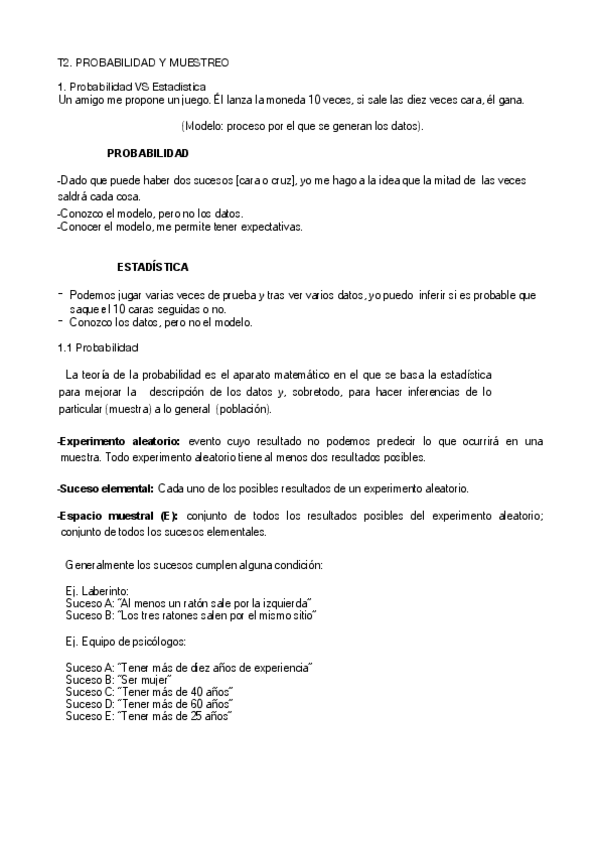 T2. PROBABILIDAD Y MUESTREO

1. Probabilidad VS Estadística
Un amigo me propone un juego. Él lanza la moneda 10 veces, si sale las diez veces cara, él gana.

(Modelo: proceso por el que se generan los datos).

PROBABILIDAD

-Dado que puede haber dos sucesos [cara o cruz], yo me hago a la idea que la mitad de las veces saldrá cada cosa.
-Conozco el modelo, pero no los datos.
-Conocer el modelo, me permite tener expectativas.

ESTADÍSTICA

- Podemos jugar varias veces de prueba y tras ver varios datos, yo puedo inferir si es probable que saque el 10 caras seguidas o no.
- Conozco los datos, pero no el modelo.

1.1 Probabilidad

La teoría de la probabilidad es el aparato matemático en el que se basa la estadística para mejorar la descripción de los datos y, sobretodo, para hacer inferencias de lo particular (muestra) a lo general (población).

-Experimento aleatorio: evento cuyo resultado no podemos predecir lo que ocurrirá en una muestra. Todo experimento aleatorio tiene al menos dos resultados posibles.

-Suceso elemental: Cada uno de los posibles resultados de un experimento aleatorio.

-Espacio muestral (E): conjunto de todos los resultados posibles del experimento aleatorio; conjunto de todos los sucesos elementales.

Generalmente los sucesos cumplen alguna condición:

Ej. Laberinto:
Suceso A: "Al menos un ratón sale por la izquierda"
Suceso B: "Los tres ratones salen por el mismo sitio"

Ej. Equipo de psicólogos:

Suceso A: "Tener más de diez años de experiencia"
Suceso B: "Ser mujer"
Suceso C: "Tener más de 40 años"
Suceso D: "Tener más de 60 años"
Suceso E: "Tener más de 25 años"